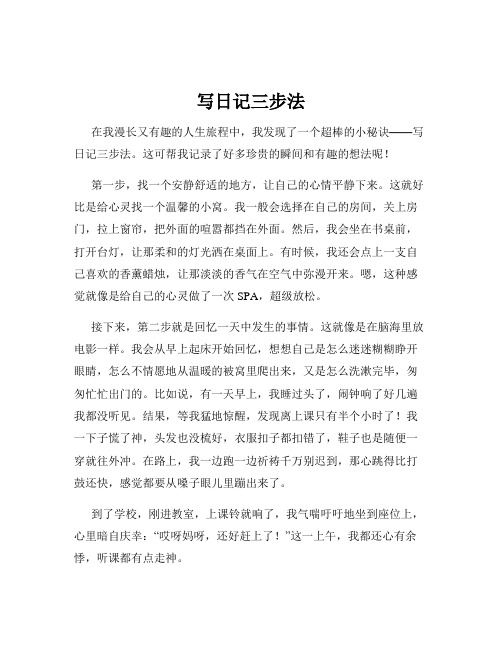 写日记三步法

在我漫长又有趣的人生旅程中，我发现了一个超棒的小秘诀——写日记三步法。这可帮我记录了好多珍贵的瞬间和有趣的想法呢！

第一步，找一个安静舒适的地方，让自己的心情平静下来。这就好比是给心灵找一个温馨的小窝。我一般会选择在自己的房间，关上房门，拉上窗帘，把外面的喧嚣都挡在外面。然后，我会坐在书桌前，打开台灯，让那柔和的灯光洒在桌面上。有时候，我还会点上一支自己喜欢的香薰蜡烛，让那淡淡的香气在空气中弥漫开来。嗯，这种感觉就像是给自己的心灵做了一次 SPA，超级放松。

接下来，第二步就是回忆一天中发生的事情。这就像是在脑海里放电影一样。我会从早上起床开始回忆，想想自己是怎么迷迷糊糊睁开眼睛，怎么不情愿地从温暖的被窝里爬出来，又是怎么洗漱完毕，匆匆忙忙出门的。比如说，有一天早上，我睡过头了，闹钟响了好几遍我都没听见。结果，等我猛地惊醒，发现离上课只有半个小时了！我一下子慌了神，头发也没梳好，衣服扣子都扣错了，鞋子也是随便一穿就往外冲。在路上，我一边跑一边祈祷千万别迟到，那心跳得比打鼓还快，感觉都要从嗓子眼儿里蹦出来了。

到了学校，刚进教室，上课铃就响了，我气喘吁吁地坐到座位上，心里暗自庆幸：“哎呀妈呀，还好赶上了！”这一上午，我都还心有余悸，听课都有点走神。